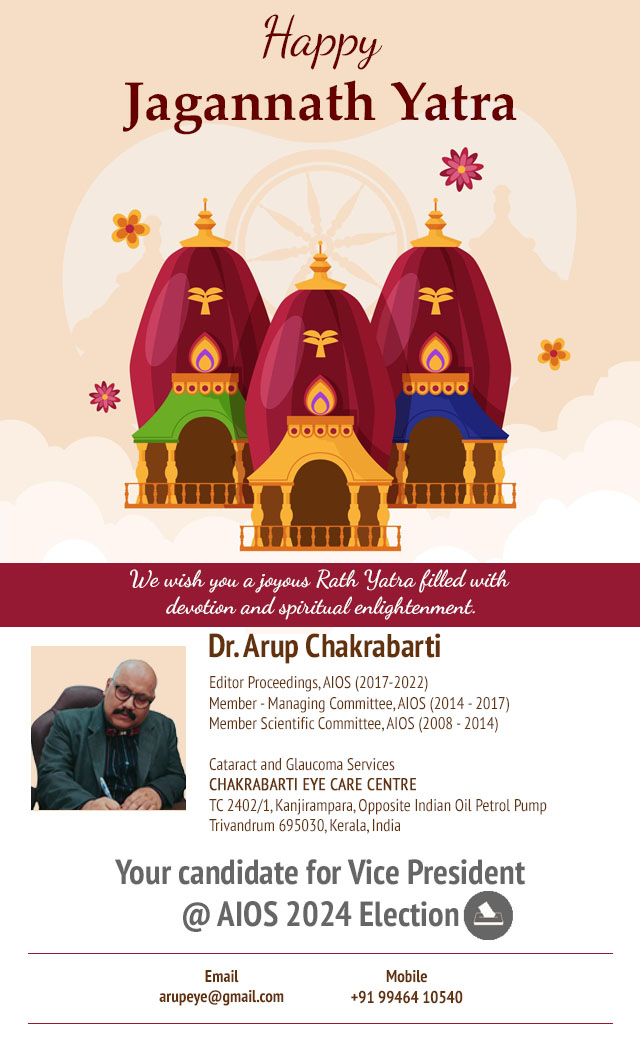 Happy
Jagannath Yatra

We wish you a joyous Rath Yatra filled with devotion and spiritual enlightenment.

Dr. Arup Chakrabarti

Editor Proceedings, AIOS (2017-2022)
Member - Managing Committee, AIOS (2014 - 2017)
Member Scientific Committee, AIOS (2008 - 2014)

Cataract and Glaucoma Services
CHAKRABARTI EYE CARE CENTRE
TC 2402/1, Kanjirampara, Opposite Indian Oil Petrol Pump
Trivandrum 695030, Kerala, India

Your candidate for Vice President
@ AIOS 2024 Election

Email
arupeye@gmail.com

Mobile
+91 99464 10540